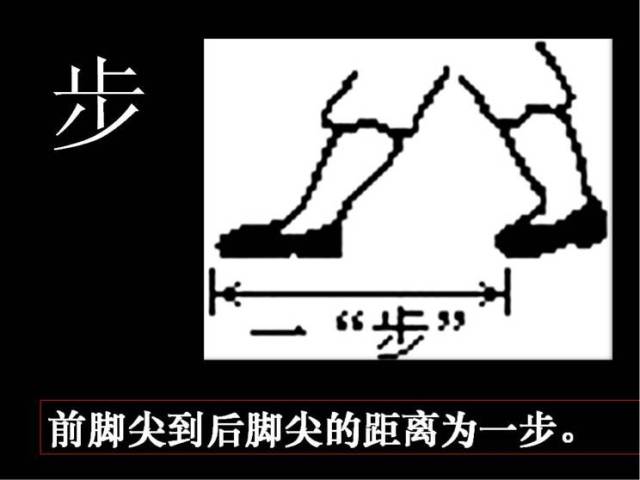 步

一“步”

前脚尖到后脚尖的距离为一步。